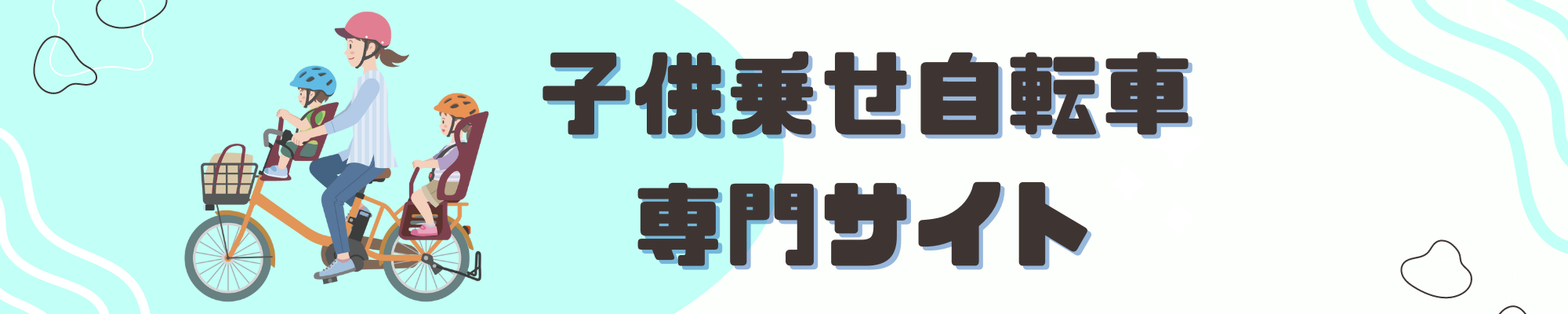 子供乗せ自転車
専門サイト